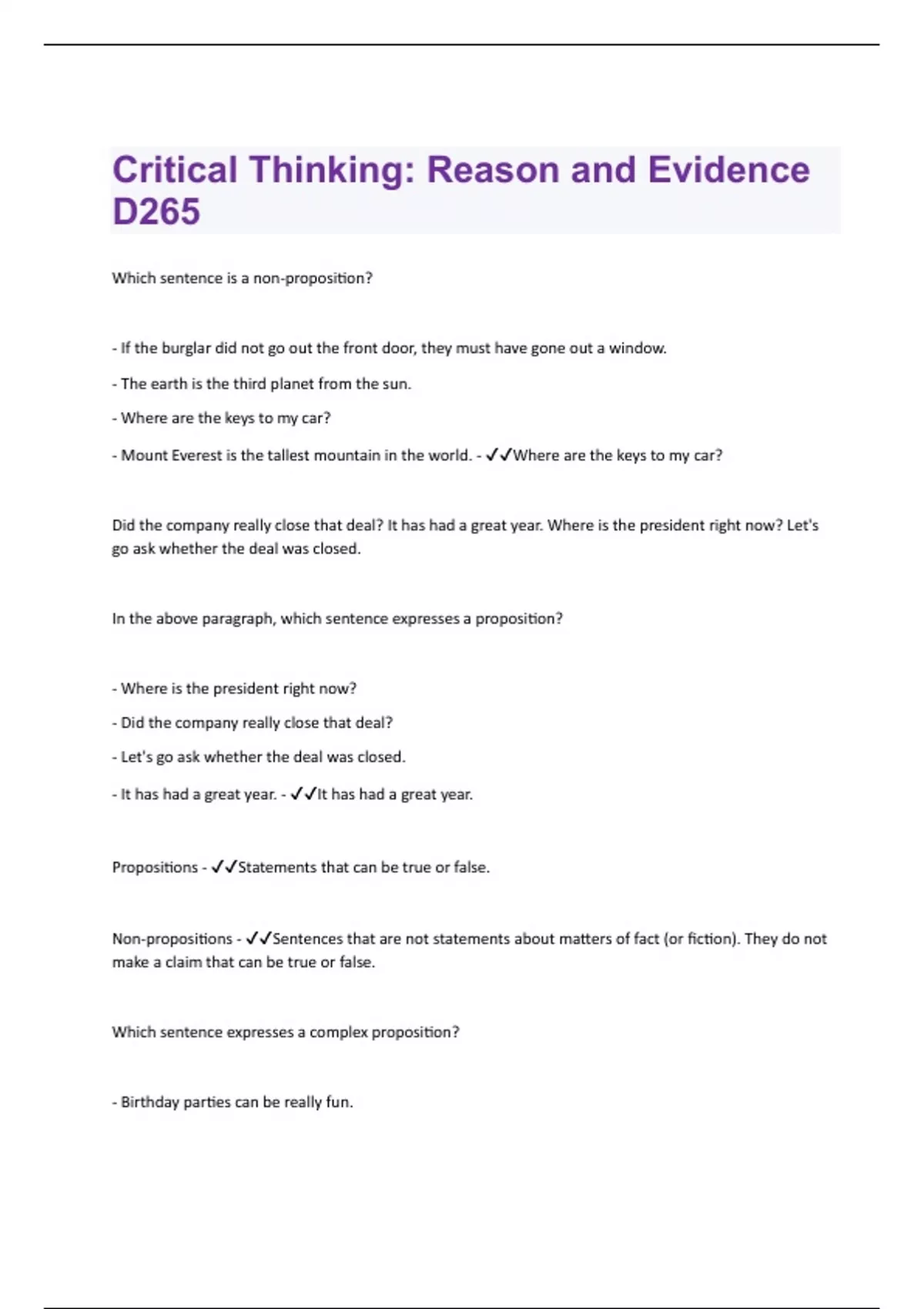 Critical Thinking: Reason and Evidence D265

Which sentence is a non-proposition?

- If the burglar did not go out the front door, they must have gone out a window.

- The earth is the third planet from the sun.

- Where are the keys to my car?

- Mount Everest is the tallest mountain in the world. - ✓✓Where are the keys to my car?

Did the company really close that deal? It has had a great year. Where is the president right now? Let's go ask whether the deal was closed.

In the above paragraph, which sentence expresses a proposition?

- Where is the president right now?

- Did the company really close that deal?

- Let's go ask whether the deal was closed.

- It has had a great year. - ✓✓It has had a great year.

Propositions - ✓✓Statements that can be true or false.

Non-propositions - ✓✓Sentences that are not statements about matters of fact (or fiction). They do not make a claim that can be true or false.

Which sentence expresses a complex proposition?

- Birthday parties can be really fun.